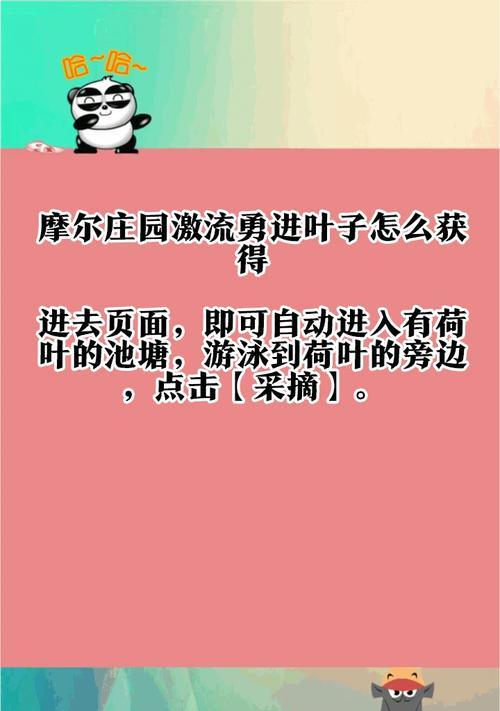 哈~哈~

摩尔庄园激流勇进叶子怎么获得

进去页面，即可自动进入有荷叶的池塘，游泳到荷叶的旁边，点击【采摘】。